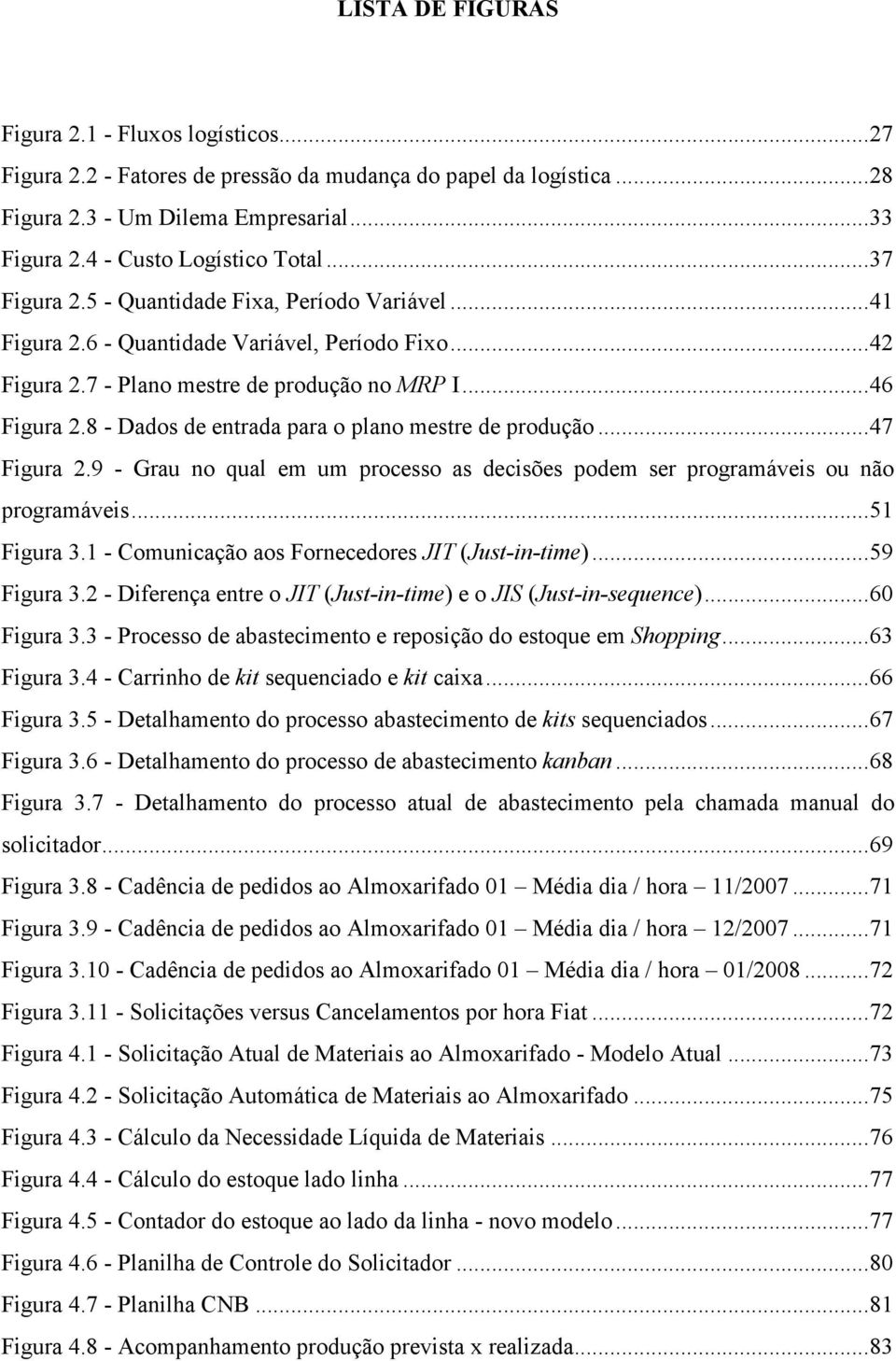 LISTA DE FIGURAS

Figura 2.1 - Fluxos logísticos...27
Figura 2.2 - Fatores de pressão da mudança do papel da logística...28
Figura 2.3 - Um Dilema Empresarial...33
Figura 2.4 - Custo Logístico Total...37
Figura 2.5 - Quantidade Fixa, Período Variável...41
Figura 2.6 - Quantidade Variável, Período Fixo...42
Figura 2.7 - Plano mestre de produção no MRP I...46
Figura 2.8 - Dados de entrada para o plano mestre de produção...47
Figura 2.9 - Grau no qual em um processo as decisões podem ser programáveis ou não programáveis...51
Figura 3.1 - Comunicação aos Fornecedores JIT (Just-in-time)...59
Figura 3.2 - Diferença entre o JIT (Just-in-time) e o JIS (Just-in-sequence)...60
Figura 3.3 - Processo de abastecimento e reposição do estoque em Shopping...63
Figura 3.4 - Carrinho de kit sequenciado e kit caixa...66
Figura 3.5 - Detalhamento do processo abastecimento de kits sequenciados...67
Figura 3.6 - Detalhamento do processo de abastecimento kanban...68
Figura 3.7 - Detalhamento do processo atual de abastecimento pela chamada manual do solicitador...69
Figura 3.8 - Cadência de pedidos ao Almoxarifado 01 – Média dia / hora – 11/2007...71
Figura 3.9 - Cadência de pedidos ao Almoxarifado 01 – Média dia / hora – 12/2007...71
Figura 3.10 - Cadência de pedidos ao Almoxarifado 01 – Média dia / hora – 01/2008...72
Figura 3.11 - Solicitações versus Cancelamentos por hora Fiat...72
Figura 4.1 - Solicitação Atual de Materiais ao Almoxarifado - Modelo Atual...73
Figura 4.2 - Solicitação Automática de Materiais ao Almoxarifado...75
Figura 4.3 - Cálculo da Necessidade Líquida de Materiais...76
Figura 4.4 - Cálculo do estoque lado linha...77
Figura 4.5 - Contador do estoque ao lado da linha - novo modelo...77
Figura 4.6 - Planilha de Controle do Solicitador...80
Figura 4.7 - Planilha CNB...81
Figura 4.8 - Acompanhamento produção prevista x realizada...83